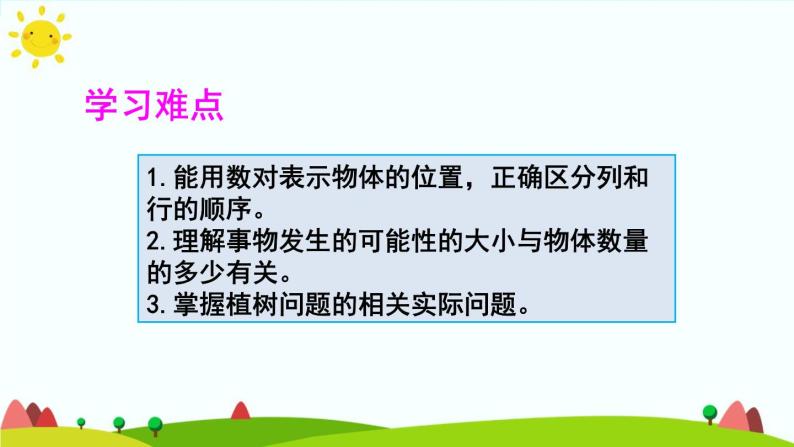 学习难点

1. 能用数对表示物体的位置，正确区分列和行的顺序。
2. 理解事物发生的可能性的大小与物体数量的多少有关。
3. 掌握植树问题的相关实际问题。